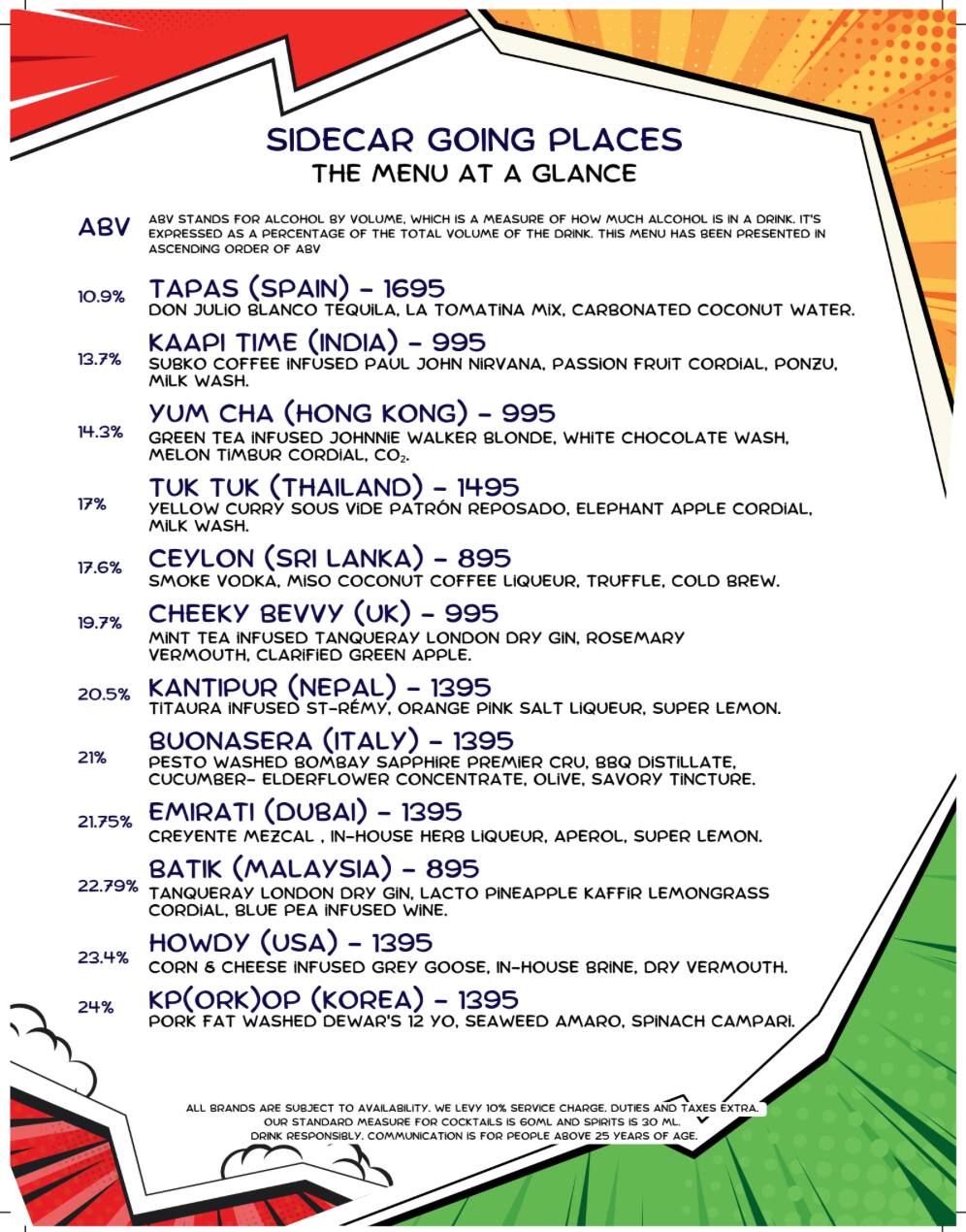 SIDECAR GOING PLACES
THE MENU AT A GLANCE

ABV ABV STANDS FOR ALCOHOL BY VOLUME, WHICH IS A MEASURE OF HOW MUCH ALCOHOL IS IN A DRINK. IT'S EXPRESSED AS A PERCENTAGE OF THE TOTAL VOLUME OF THE DRINK. THIS MENU HAS BEEN PRESENTED IN ASCENDING ORDER OF ABV

10.9% TAPAS (SPAIN) - 1695
DON JULIO BLANCO TEQUILA, LA TOMATINA MIX, CARBONATED COCONUT WATER.

13.7% KAAPI TIME (INDIA) - 995
SUBKO COFFEE INFUSED PAUL JOHN NIRVANA, PASSION FRUIT CORDIAL, PONZU, MILK WASH.

14.3% YUM CHA (HONG KONG) - 995
GREEN TEA INFUSED JOHNNIE WALKER BLONDE, WHITE CHOCOLATE WASH, MELON TIMBUR CORDIAL, $CO_2$.

17% TUK TUK (THAILAND) - 1495
YELLOW CURRY SOUS VIDE PATRÓN REPOSADO, ELEPHANT APPLE CORDIAL, MILK WASH.

17.6% CEYLON (SRI LANKA) - 895
SMOKE VODKA, MISO COCONUT COFFEE LIQUEUR, TRUFFLE, COLD BREW.

19.7% CHEEKY BEVVY (UK) - 995
MINT TEA INFUSED TANQUERAY LONDON DRY GIN, ROSEMARY VERMOUTH, CLARIFIED GREEN APPLE.

20.5% KANTIPUR (NEPAL) - 1395
TITAURA INFUSED ST-RÉMY, ORANGE PINK SALT LIQUEUR, SUPER LEMON.

21% BUONASERA (ITALY) - 1395
PESTO WASHED BOMBAY SAPPHIRE PREMIER CRU, BBQ DISTILLATE, CUCUMBER- ELDERFLOWER CONCENTRATE, OLIVE, SAVORY TINCTURE.

21.75% EMIRATI (DUBAI) - 1395
CREYENTE MEZCAL , IN-HOUSE HERB LIQUEUR, APEROL, SUPER LEMON.

22.79% BATIK (MALAYSIA) - 895
TANQUERAY LONDON DRY GIN, LACTO PINEAPPLE KAFFIR LEMONGRASS CORDIAL, BLUE PEA INFUSED WINE.

23.4% HOWDY (USA) - 1395
CORN & CHEESE INFUSED GREY GOOSE, IN-HOUSE BRINE, DRY VERMOUTH.

24% KP(ORK)OP (KOREA) - 1395
PORK FAT WASHED DEWAR'S 12 YO, SEAWEED AMARO, SPINACH CAMPARI.

ALL BRANDS ARE SUBJECT TO AVAILABILITY. WE LEVY 10% SERVICE CHARGE. DUTIES AND TAXES EXTRA.
OUR STANDARD MEASURE FOR COCKTAILS IS 60ML AND SPIRITS IS 30 ML.
DRINK RESPONSIBLY. COMMUNICATION IS FOR PEOPLE ABOVE 25 YEARS OF AGE.